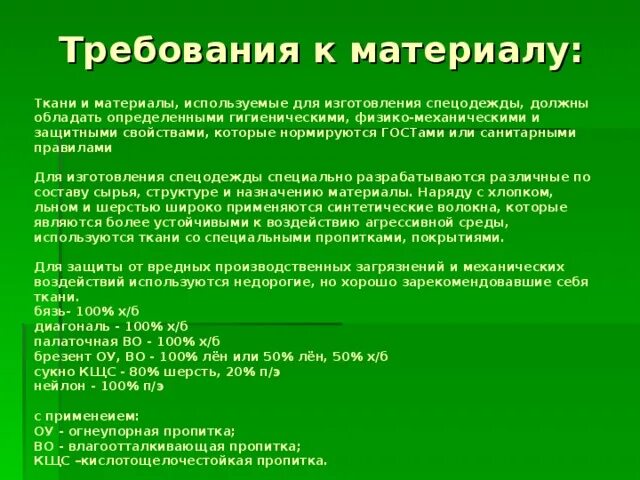 Требования к материалу:

Ткани и материалы, используемые для изготовления спецодежды, должны обладать определенными гигиеническими, физико-механическими и защитными свойствами, которые нормируются ГОСТами или санитарными правилами

Для изготовления спецодежды специально разрабатываются различные по составу сырья, структуре и назначению материалы. Наряду с хлопком, льном и шерстью широко применяются синтетические волокна, которые являются более устойчивыми к воздействию агрессивной среды, используются ткани со специальными пропитками, покрытиями.

Для защиты от вредных производственных загрязнений и механических воздействий используются недорогие, но хорошо зарекомендовавшие себя ткани.
бязь- 100% х/б
диагональ - 100% х/б
палаточная ВО - 100% х/б
брезент ОУ, ВО - 100% лён или 50% лён, 50% х/б
сукно КЩС - 80% шерсть, 20% п/э
нейлон - 100% п/э

с применеием:
ОУ - огнеупорная пропитка;
ВО - влагоотталкивающая пропитка;
КЩС –кислотощелочестойкая пропитка.